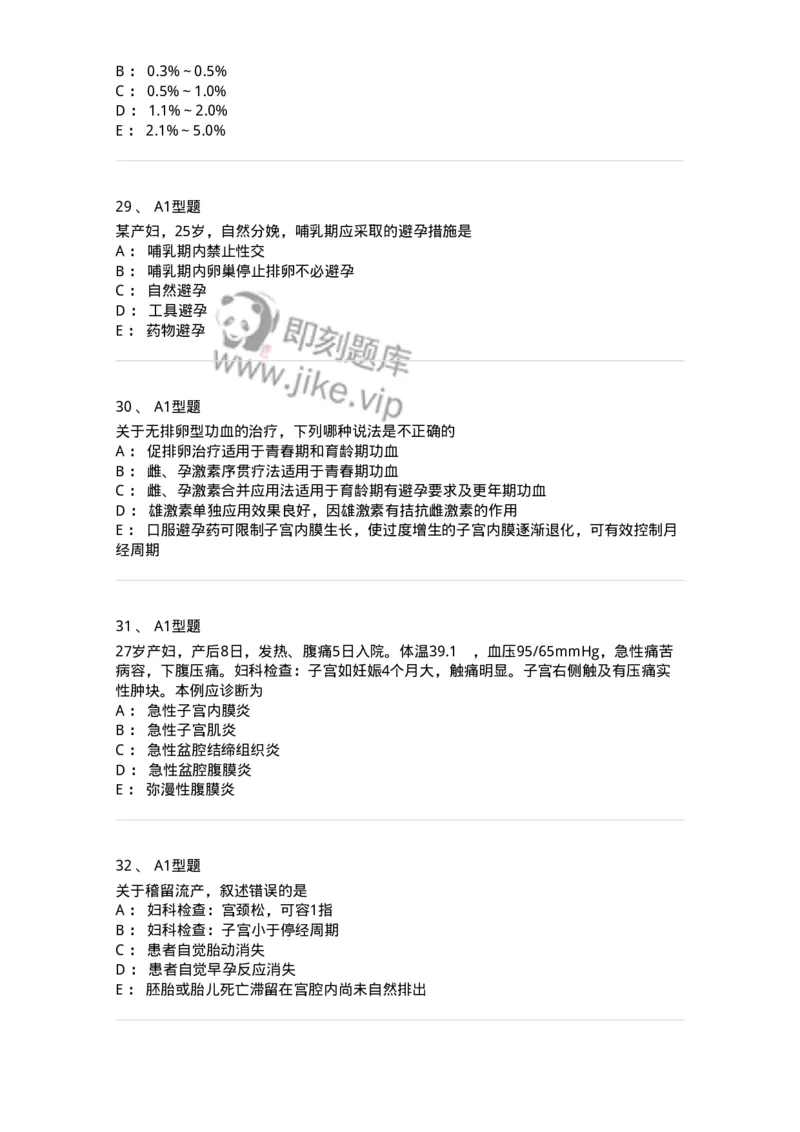 B： 0.3%～0.5%
C： 0.5%～1.0%
D： 1.1%～2.0%
E： 2.1%～5.0%

29、 A1型题

某产妇，25岁，自然分娩，哺乳期应采取的避孕措施是
A： 哺乳期内禁止性交
B： 哺乳期内卵巢停止排卵不必避孕
C： 自然避孕
D： 工具避孕
E： 药物避孕

即刻题库
www.jike.vip

30、 A1型题

关于无排卵型功血的治疗，下列哪种说法是不正确的
A： 促排卵治疗适用于青春期和育龄期功血
B： 雌、孕激素序贯疗法适用于青春期功血
C： 雌、孕激素合并应用法适用于育龄期有避孕要求及更年期功血
D： 雄激素单独应用效果良好，因雄激素有拮抗雌激素的作用
E： 口服避孕药可限制子宫内膜生长，使过度增生的子宫内膜逐渐退化，可有效控制月经周期

31、 A1型题

27岁产妇，产后8日，发热、腹痛5日入院。体温39.1 ，血压95/65mmHg，急性痛苦病容，下腹压痛。妇科检查：子宫如妊娠4个月大，触痛明显。子宫右侧触及有压痛实性肿块。本例应诊断为
A： 急性子宫内膜炎
B： 急性子宫肌炎
C： 急性盆腔结缔组织炎
D： 急性盆腔腹膜炎
E： 弥漫性腹膜炎

32、 A1型题

关于稽留流产，叙述错误的是
A： 妇科检查：宫颈松，可容1指
B： 妇科检查：子宫小于停经周期
C： 患者自觉胎动消失
D： 患者自觉早孕反应消失
E： 胚胎或胎儿死亡滞留在宫腔内尚未自然排出